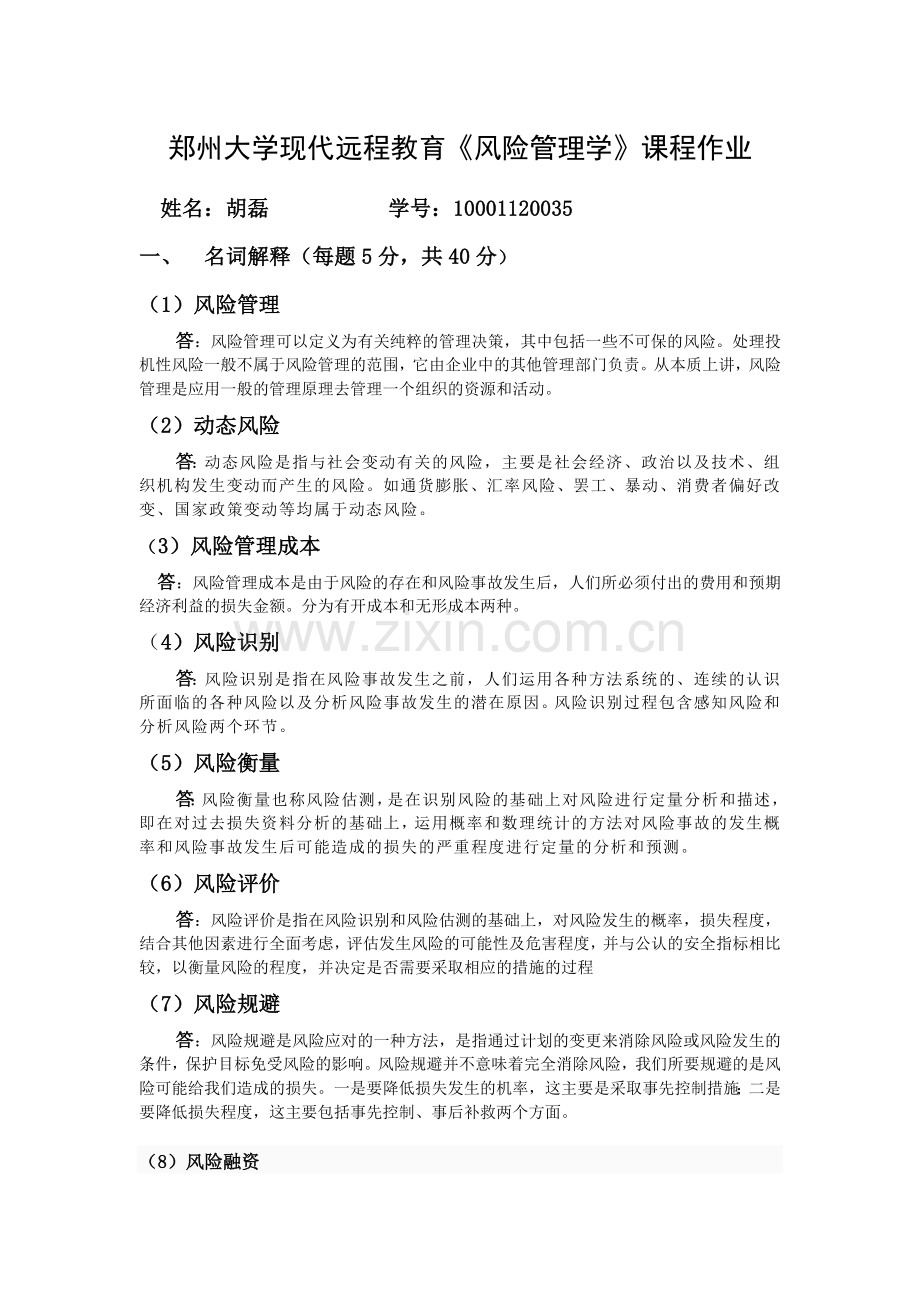 郑州大学现代远程教育《风险管理学》课程作业

姓名：胡磊 学号：10001120035

一、 名词解释（每题5分，共40分）

（1）风险管理

答：风险管理可以定义为有关纯粹的管理决策，其中包括一些不可保的风险。处理投机性风险一般不属于风险管理的范围，它由企业中的其他管理部门负责。从本质上讲，风险管理是应用一般的管理原理去管理一个组织的资源和活动。

（2）动态风险

答：动态风险是指与社会变动有关的风险，主要是社会经济、政治以及技术、组织机构发生变动而产生的风险。如通货膨胀、汇率风险、罢工、暴动、消费者偏好改变、国家政策变动等均属于动态风险。

（3）风险管理成本

答：风险管理成本是由于风险的存在和风险事故发生后，人们所必须付出的费用和预期经济利益的损失金额。分为有开成本和无形成本两种。

（4）风险识别

答：风险识别是指在风险事故发生之前，人们运用各种方法系统的、连续的认识所面临的各种风险以及分析风险事故发生的潜在原因。风险识别过程包含感知风险和分析风险两个环节。

（5）风险衡量

答：风险衡量也称风险估测，是在识别风险的基础上对风险进行定量分析和描述，即在对过去损失资料分析的基础上，运用概率和数理统计的方法对风险事故的发生概率和风险事故发生后可能造成的损失的严重程度进行定量的分析和预测。

（6）风险评价

答：风险评价是指在风险识别和风险估测的基础上，对风险发生的概率，损失程度，结合其他因素进行全面考虑，评估发生风险的可能性及危害程度，并与公认的安全指标相比较，以衡量风险的程度，并决定是否需要采取相应的措施的过程

（7）风险规避

答：风险规避是风险应对的一种方法，是指通过计划的变更来消除风险或风险发生的条件，保护目标免受风险的影响。风险规避并不意味着完全消除风险，我们所要规避的是风险可能给我们造成的损失。一是要降低损失发生的机率，这主要是采取事先控制措施；二是要降低损失程度，这主要包括事先控制、事后补救两个方面。

（8）风险融资

www.zixin.com.cn